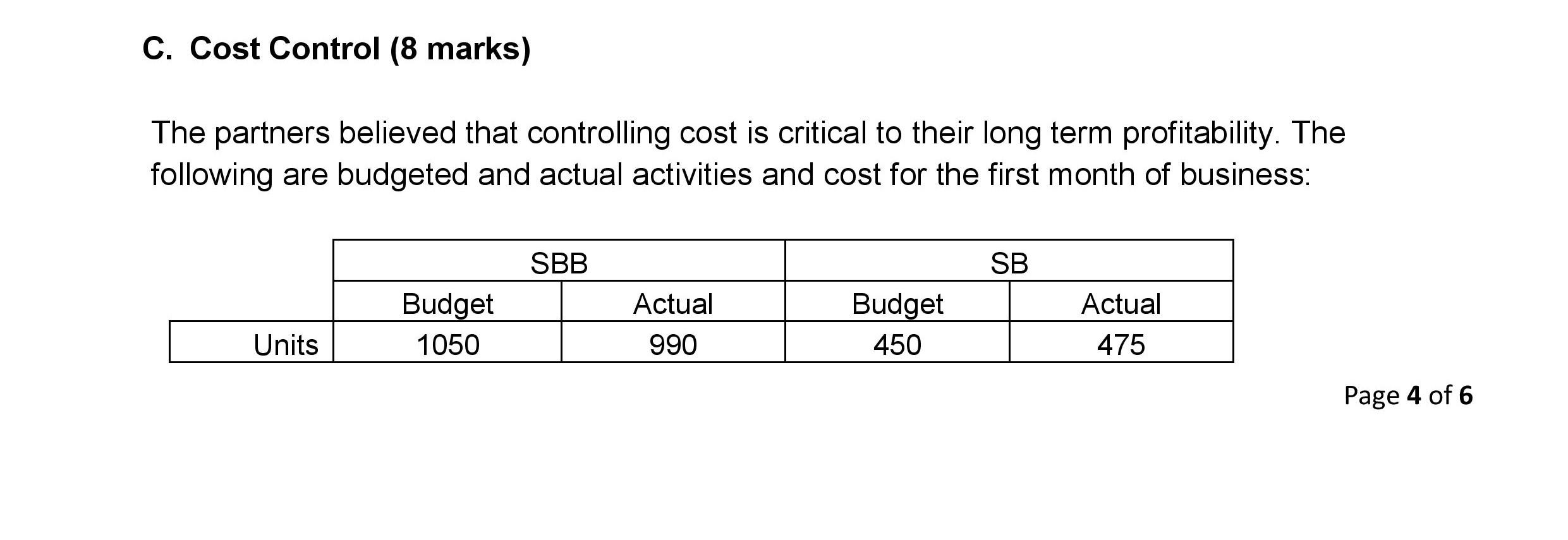 C. Cost Control (8 marks)

The partners believed that controlling cost is critical to their long term profitability. The following are budgeted and actual activities and cost for the first month of business:

| | SBB | | SB | |
|---|---|---|---|---|
| | Budget | Actual | Budget | Actual |
| Units | 1050 | 990 | 450 | 475 |

Page 4 of 6